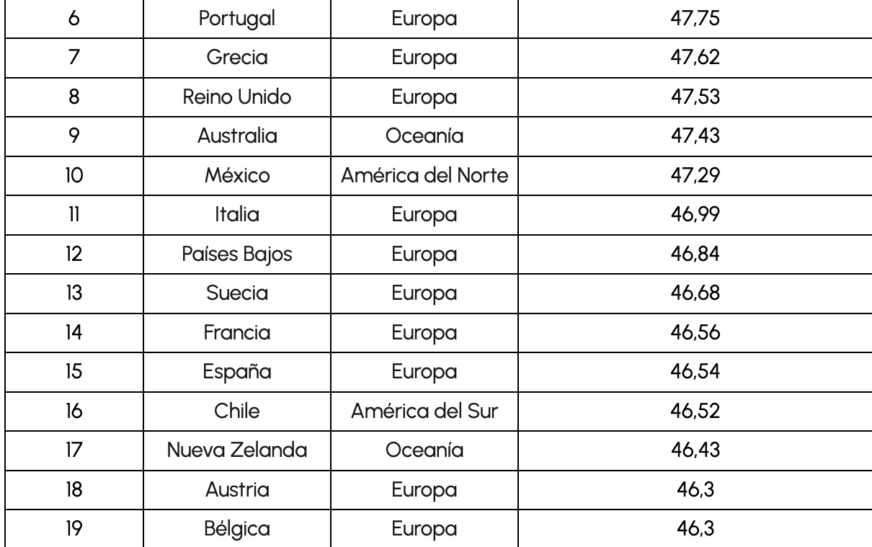 | 6 | Portugal | Europa | 47,75 |
|---|---|---|---|
| 7 | Grecia | Europa | 47,62 |
| 8 | Reino Unido | Europa | 47,53 |
| 9 | Australia | Oceanía | 47,43 |
| 10 | México | América del Norte | 47,29 |
| 11 | Italia | Europa | 46,99 |
| 12 | Países Bajos | Europa | 46,84 |
| 13 | Suecia | Europa | 46,68 |
| 14 | Francia | Europa | 46,56 |
| 15 | España | Europa | 46,54 |
| 16 | Chile | América del Sur | 46,52 |
| 17 | Nueva Zelanda | Oceanía | 46,43 |
| 18 | Austria | Europa | 46,3 |
| 19 | Bélgica | Europa | 46,3 |